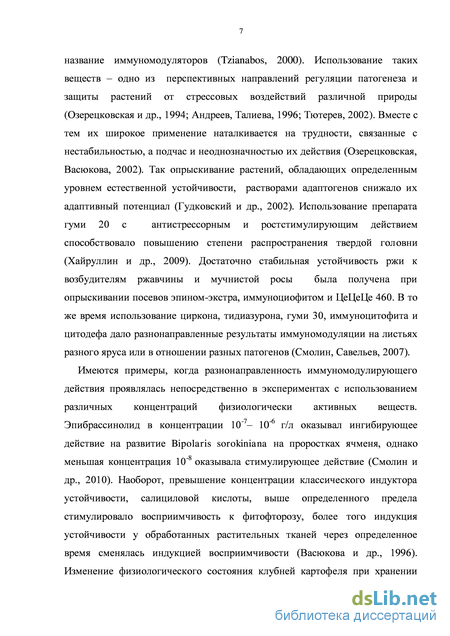 7

название иммуномодуляторов (Tzianabos, 2000). Использование таких веществ – одно из перспективных направлений регуляции патогенеза и защиты растений от стрессовых воздействий различной природы (Озерецковская и др., 1994; Андреев, Талиева, 1996; Тютерев, 2002). Вместе с тем их широкое применение наталкивается на трудности, связанные с нестабильностью, а подчас и неоднозначностью их действия (Озерецковская, Васюкова, 2002). Так опрыскивание растений, обладающих определенным уровнем естественной устойчивости, растворами адаптогенов снижало их адаптивный потенциал (Гудковский и др., 2002). Использование препарата гуми 20 с антистрессорным и ростстимулирующим действием способствовало повышению степени распространения твердой головни (Хайруллин и др., 2009). Достаточно стабильная устойчивость ржи к возбудителям ржавчины и мучнистой росы была получена при опрыскивании посевов эпином-экстра, иммуноциофитом и ЦеЦеЦе 460. В то же время использование циркона, тидиазурона, гуми 30, иммуноцитофита и цитодефа дало разнонаправленные результаты иммуномодуляции на листьях разного яруса или в отношении разных патогенов (Смолин, Савельев, 2007).

Имеются примеры, когда разнонаправленность иммуномодулирующего действия проявлялась непосредственно в экспериментах с использованием различных концентраций физиологически активных веществ. Эпибрассинолид в концентрации $10^{-7}$– $10^{-6}$ г/л оказывал ингибирующее действие на развитие Bipolaris sorokiniana на проростках ячменя, однако меньшая концентрация $10^{-8}$ оказывала стимулирующее действие (Смолин и др., 2010). Наоборот, превышение концентрации классического индуктора устойчивости, салициловой кислоты, выше определенного предела стимулировало восприимчивость к фитофторозу, более того индукция устойчивости у обработанных растительных тканей через определенное время сменялась индукцией восприимчивости (Васюкова и др., 1996). Изменение физиологического состояния клубней картофеля при хранении

dsLib.net
библиотека диссертаций